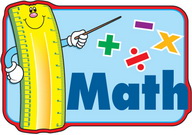 $+$ $-$ $\times$ $\div$

Math